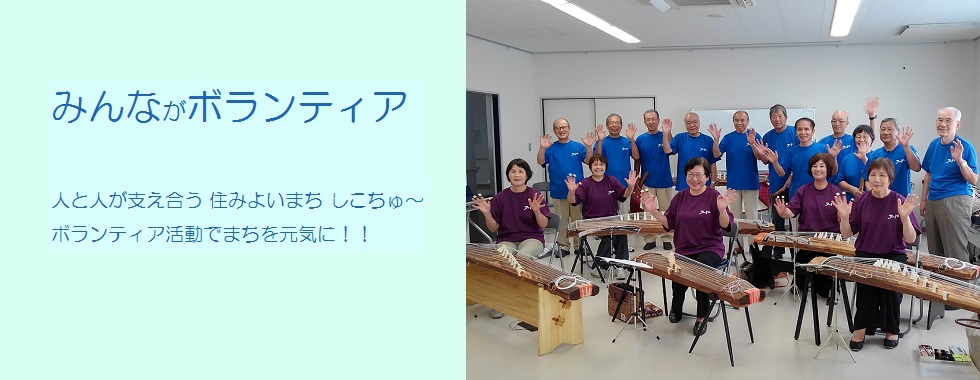 みんながボランティア

人と人が支え合う 住みよいまち しこちゅ～
ボランティア活動でまちを元気に！！